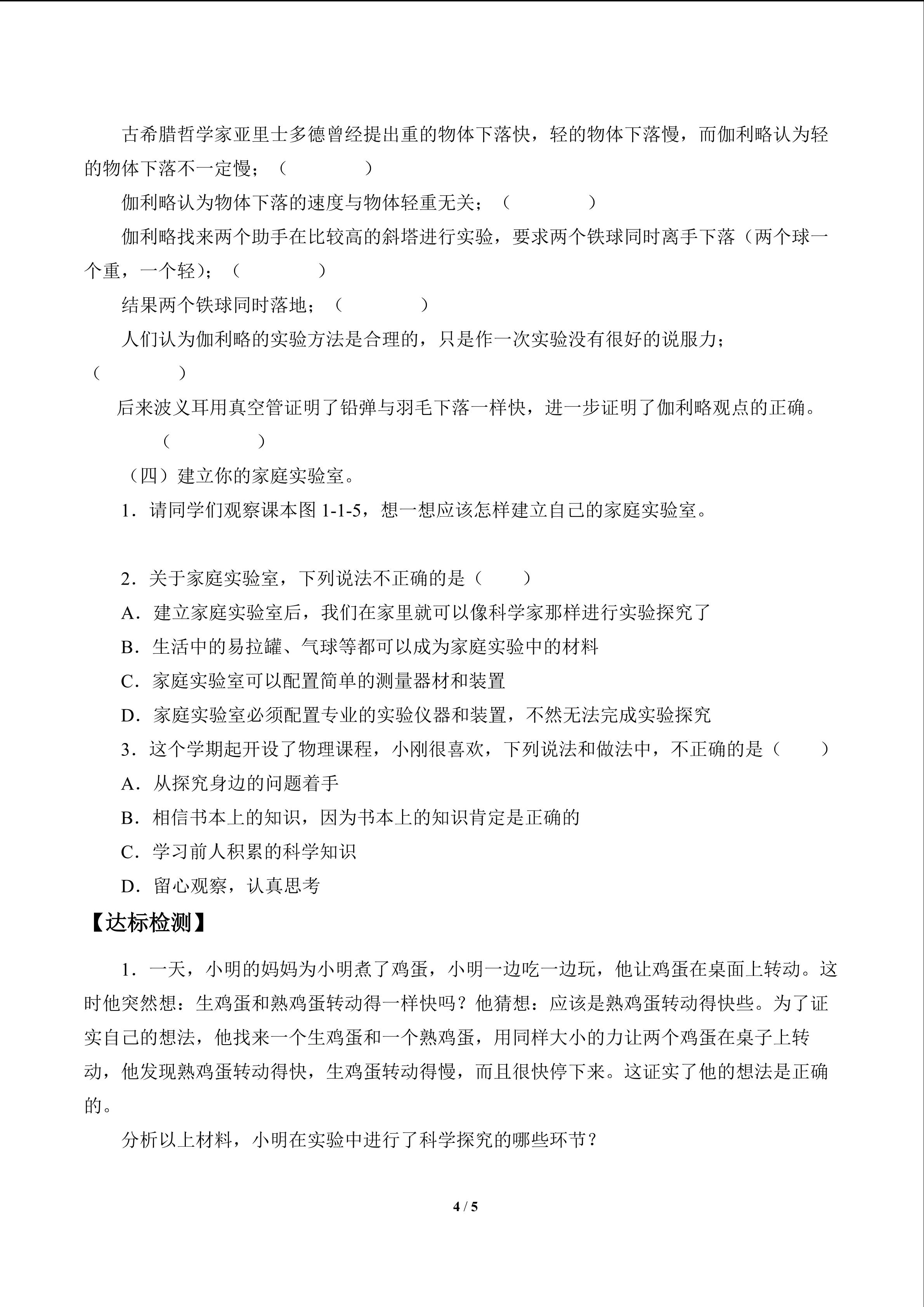 古希腊哲学家亚里士多德曾经提出重的物体下落快，轻的物体下落慢，而伽利略认为轻的物体下落不一定慢；（　　　　）

伽利略认为物体下落的速度与物体轻重无关；（　　　　）

伽利略找来两个助手在比较高的斜塔进行实验，要求两个铁球同时离手下落（两个球一个重，一个轻）；（　　　　）

结果两个铁球同时落地；（　　　　）

人们认为伽利略的实验方法是合理的，只是作一次实验没有很好的说服力；（　　　　）

后来波义耳用真空管证明了铅弹与羽毛下落一样快，进一步证明了伽利略观点的正确。（　　　　）

（四）建立你的家庭实验室。

1．请同学们观察课本图 1-1-5，想一想应该怎样建立自己的家庭实验室。

2．关于家庭实验室，下列说法不正确的是（　　）

A．建立家庭实验室后，我们在家里就可以像科学家那样进行实验探究了

B．生活中的易拉罐、气球等都可以成为家庭实验中的材料

C．家庭实验室可以配置简单的测量器材和装置

D．家庭实验室必须配置专业的实验仪器和装置，不然无法完成实验探究

3．这个学期起开设了物理课程，小刚很喜欢，下列说法和做法中，不正确的是（　　）

A．从探究身边的问题着手

B．相信书本上的知识，因为书本上的知识肯定是正确的

C．学习前人积累的科学知识

D．留心观察，认真思考

【达标检测】

1．一天，小明的妈妈为小明煮了鸡蛋，小明一边吃一边玩，他让鸡蛋在桌面上转动。这时他突然想：生鸡蛋和熟鸡蛋转动得一样快吗？他猜想：应该是熟鸡蛋转动得快些。为了证实自己的想法，他找来一个生鸡蛋和一个熟鸡蛋，用同样大小的力让两个鸡蛋在桌子上转动，他发现熟鸡蛋转动得快，生鸡蛋转动得慢，而且很快停下来。这证实了他的想法是正确的。

分析以上材料，小明在实验中进行了科学探究的哪些环节？

4 / 5